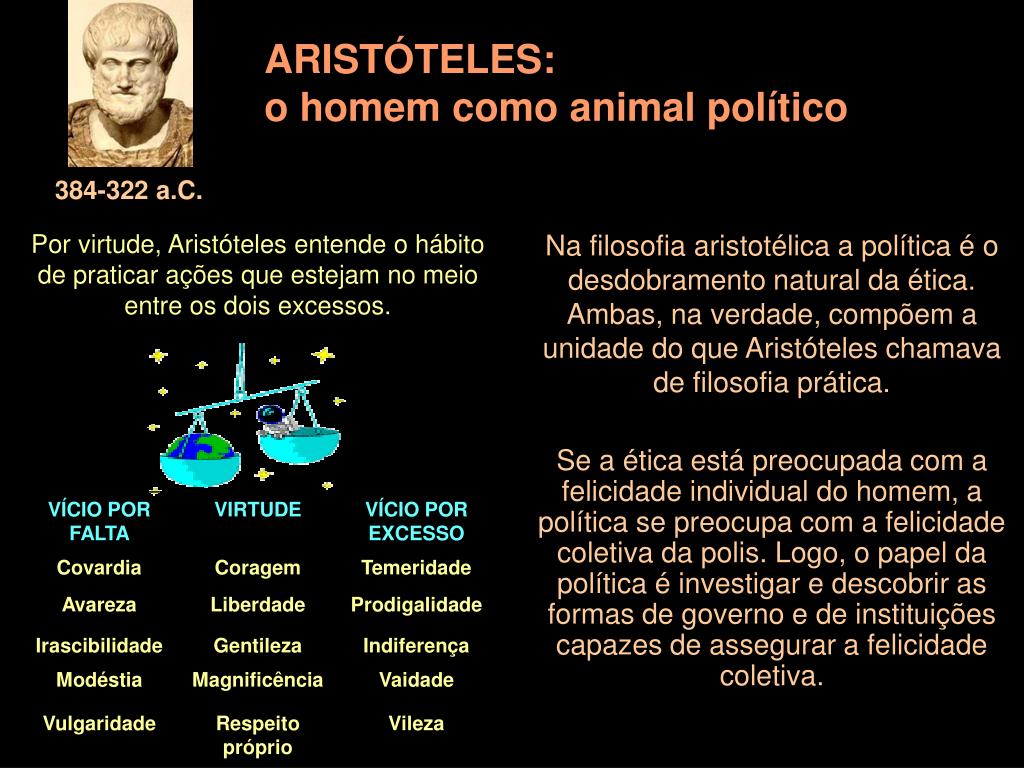 ARISTÓTELES:
o homem como animal político

384-322 a.C.

Por virtude, Aristóteles entende o hábito de praticar ações que estejam no meio entre os dois excessos.

| VÍCIO POR FALTA | VIRTUDE | VÍCIO POR EXCESSO |
|---|---|---|
| Covardia | Coragem | Temeridade |
| Avareza | Liberdade | Prodigalidade |
| Irascibilidade | Gentileza | Indiferença |
| Modéstia | Magnificência | Vaidade |
| Vulgaridade | Respeito próprio | Vileza |

Na filosofia aristotélica a política é o desdobramento natural da ética. Ambas, na verdade, compõem a unidade do que Aristóteles chamava de filosofia prática.

Se a ética está preocupada com a felicidade individual do homem, a política se preocupa com a felicidade coletiva da polis. Logo, o papel da política é investigar e descobrir as formas de governo e de instituições capazes de assegurar a felicidade coletiva.